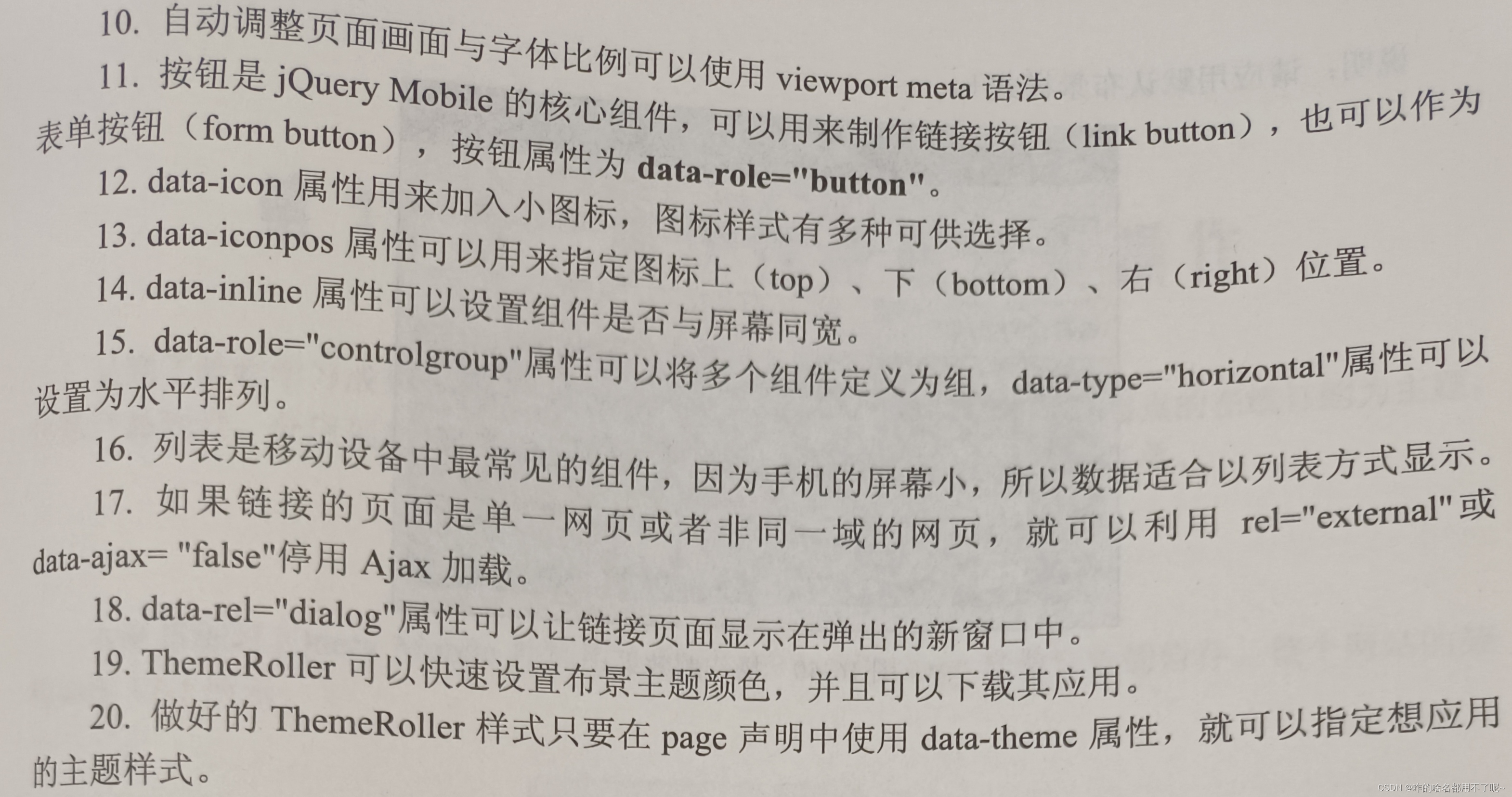 10. 自动调整页面画面与字体比例可以使用 viewport meta 语法。

11. 按钮是 jQuery Mobile 的核心组件，可以用来制作链接按钮（link button），也可以作为表单按钮（form button），按钮属性为 data-role="button"。

12. data-icon 属性用来加入小图标，图标样式有多种可供选择。

13. data-iconpos 属性可以用来指定图标上（top）、下（bottom）、右（right）位置。

14. data-inline 属性可以设置组件是否与屏幕同宽。

15. data-role="controlgroup"属性可以将多个组件定义为组，data-type="horizontal"属性可以设置为水平排列。

16. 列表是移动设备中最常见的组件，因为手机的屏幕小，所以数据适合以列表方式显示。

17. 如果链接的页面是单一网页或者非同一域的网页，就可以利用 rel="external"或 data-ajax= "false"停用 Ajax 加载。

18. data-rel="dialog"属性可以让链接页面显示在弹出的新窗口中。

19. ThemeRoller 可以快速设置布景主题颜色，并且可以下载其应用。

20. 做好的 ThemeRoller 样式只要在 page 声明中使用 data-theme 属性，就可以指定想应用的主题样式。

CSDN @咋的啥名都用不了呢~